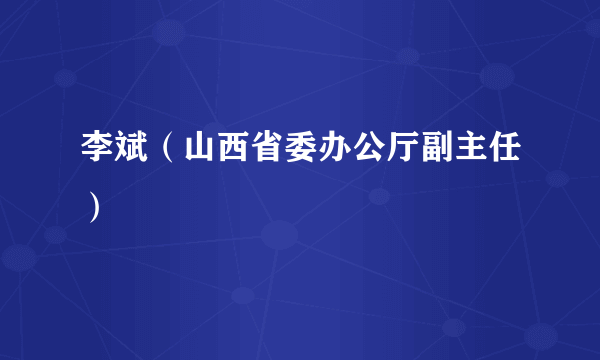 李斌（山西省委办公厅副主任）